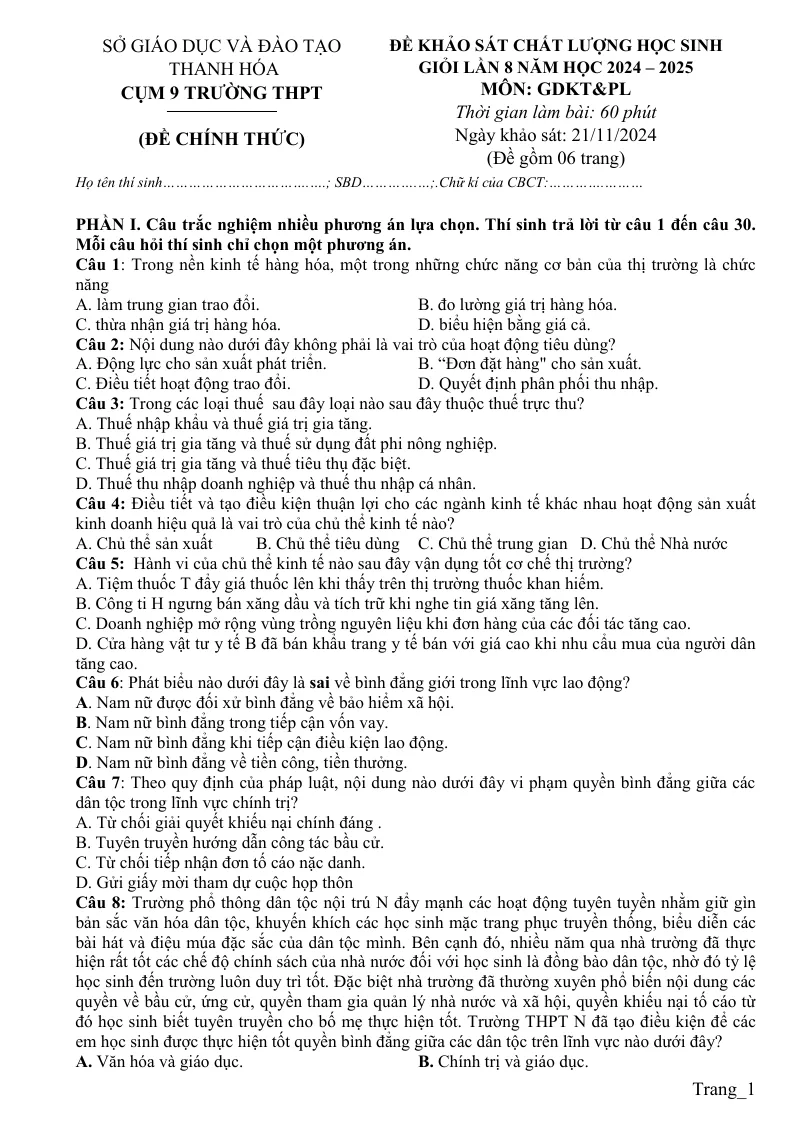 SỞ GIÁO DỤC VÀ ĐÀO TẠO
THANH HÓA
CỤM 9 TRƯỜNG THPT

(ĐỀ CHÍNH THỨC)

ĐỀ KHẢO SÁT CHẤT LƯỢNG HỌC SINH
GIỎI LẦN 8 NĂM HỌC 2024 – 2025
MÔN: GDKT&PL
Thời gian làm bài: 60 phút
Ngày khảo sát: 21/11/2024
(Đề gồm 06 trang)

Họ tên thí sinh____; SBD____;.Chữ kí của CBCT:____

PHẦN I. Câu trắc nghiệm nhiều phương án lựa chọn. Thí sinh trả lời từ câu 1 đến câu 30. Mỗi câu hỏi thí sinh chỉ chọn một phương án.

Câu 1: Trong nền kinh tế hàng hóa, một trong những chức năng cơ bản của thị trường là chức năng
A. làm trung gian trao đổi.
B. đo lường giá trị hàng hóa.
C. thừa nhận giá trị hàng hóa.
D. biểu hiện bằng giá cả.

Câu 2: Nội dung nào dưới đây không phải là vai trò của hoạt động tiêu dùng?
A. Động lực cho sản xuất phát triển.
B. "Đơn đặt hàng" cho sản xuất.
C. Điều tiết hoạt động trao đổi.
D. Quyết định phân phối thu nhập.

Câu 3: Trong các loại thuế sau đây loại nào sau đây thuộc thuế trực thu?
A. Thuế nhập khẩu và thuế giá trị gia tăng.
B. Thuế giá trị gia tăng và thuế sử dụng đất phi nông nghiệp.
C. Thuế giá trị gia tăng và thuế tiêu thụ đặc biệt.
D. Thuế thu nhập doanh nghiệp và thuế thu nhập cá nhân.

Câu 4: Điều tiết và tạo điều kiện thuận lợi cho các ngành kinh tế khác nhau hoạt động sản xuất kinh doanh hiệu quả là vai trò của chủ thể kinh tế nào?
A. Chủ thể sản xuất B. Chủ thể tiêu dùng C. Chủ thể trung gian D. Chủ thể Nhà nước

Câu 5: Hành vi của chủ thể kinh tế nào sau đây vận dụng tốt cơ chế thị trường?
A. Tiệm thuốc T đẩy giá thuốc lên khi thấy trên thị trường thuốc khan hiếm.
B. Công ti H ngưng bán xăng dầu và tích trữ khi nghe tin giá xăng tăng lên.
C. Doanh nghiệp mở rộng vùng trồng nguyên liệu khi đơn hàng của các đối tác tăng cao.
D. Cửa hàng vật tư y tế B đã bán khẩu trang y tế bán với giá cao khi nhu cầu mua của người dân tăng cao.

Câu 6: Phát biểu nào dưới đây là sai về bình đẳng giới trong lĩnh vực lao động?
A. Nam nữ được đối xử bình đẳng về bảo hiểm xã hội.
B. Nam nữ bình đẳng trong tiếp cận vốn vay.
C. Nam nữ bình đẳng khi tiếp cận điều kiện lao động.
D. Nam nữ bình đẳng về tiền công, tiền thưởng.

Câu 7: Theo quy định của pháp luật, nội dung nào dưới đây vi phạm quyền bình đẳng giữa các dân tộc trong lĩnh vực chính trị?
A. Từ chối giải quyết khiếu nại chính đáng .
B. Tuyên truyền hướng dẫn công tác bầu cử.
C. Từ chối tiếp nhận đơn tố cáo nặc danh.
D. Gửi giấy mời tham dự cuộc họp thôn

Câu 8: Trường phổ thông dân tộc nội trú N đẩy mạnh các hoạt động tuyên tuyền nhằm giữ gìn bản sắc văn hóa dân tộc, khuyến khích các học sinh mặc trang phục truyền thống, biểu diễn các bài hát và điệu múa đặc sắc của dân tộc mình. Bên cạnh đó, nhiều năm qua nhà trường đã thực hiện rất tốt các chế độ chính sách của nhà nước đối với học sinh là đồng bào dân tộc, nhờ đó tỷ lệ học sinh đến trường luôn duy trì tốt. Đặc biệt nhà trường đã thường xuyên phổ biến nội dung các quyền về bầu cử, ứng cử, quyền tham gia quản lý nhà nước và xã hội, quyền khiếu nại tố cáo từ đó học sinh biết tuyên truyền cho bố mẹ thực hiện tốt. Trường THPT N đã tạo điều kiện để các em học sinh được thực hiện tốt quyền bình đẳng giữa các dân tộc trên lĩnh vực nào dưới đây?
A. Văn hóa và giáo dục.
B. Chính trị và giáo dục.

Trang_1